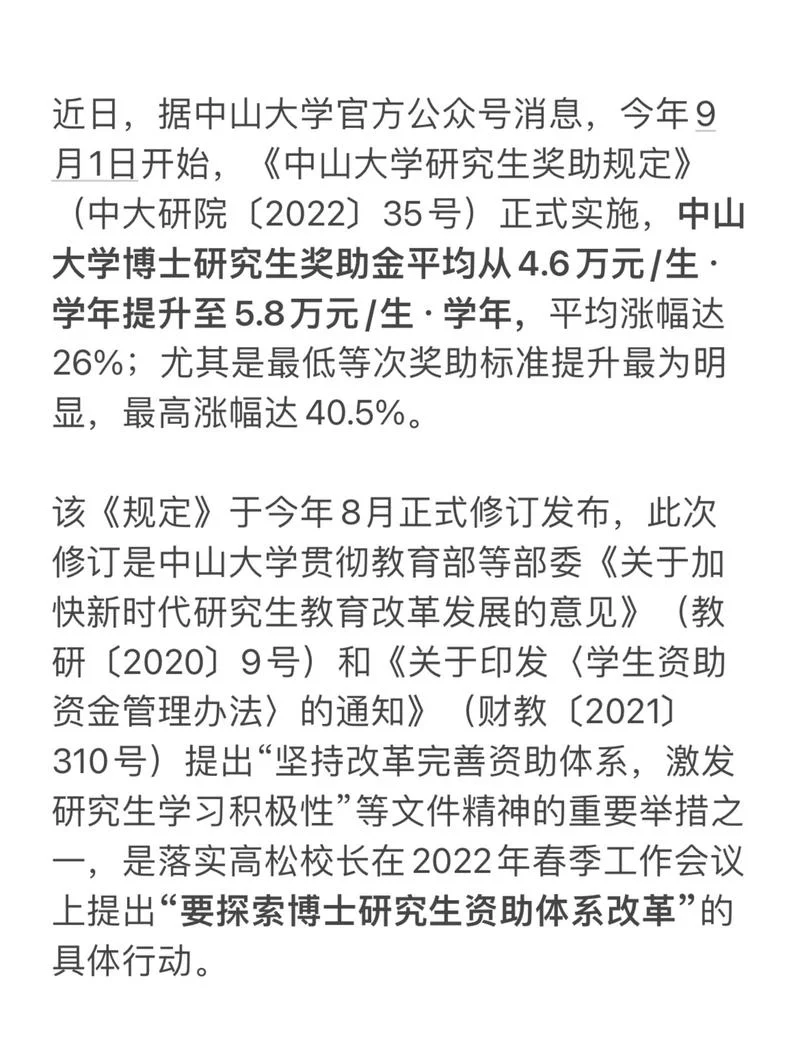 近日，据中山大学官方公众号消息，今年9月1日开始，《中山大学研究生奖助规定》（中大研院〔2022〕35号）正式实施，中山大学博士研究生奖助金平均从4.6万元/生·学年提升至5.8万元/生·学年，平均涨幅达26%；尤其是最低等次奖助标准提升最为明显，最高涨幅达40.5%。

该《规定》于今年8月正式修订发布，此次修订是中山大学贯彻教育部等部委《关于加快新时代研究生教育改革发展的意见》（教研〔2020〕9号）和《关于印发〈学生资助资金管理办法〉的通知》（财教〔2021〕310号）提出“坚持改革完善资助体系，激发研究生学习积极性”等文件精神的重要举措之一，是落实高松校长在2022年春季工作会议上提出“要探索博士研究生资助体系改革”的具体行动。